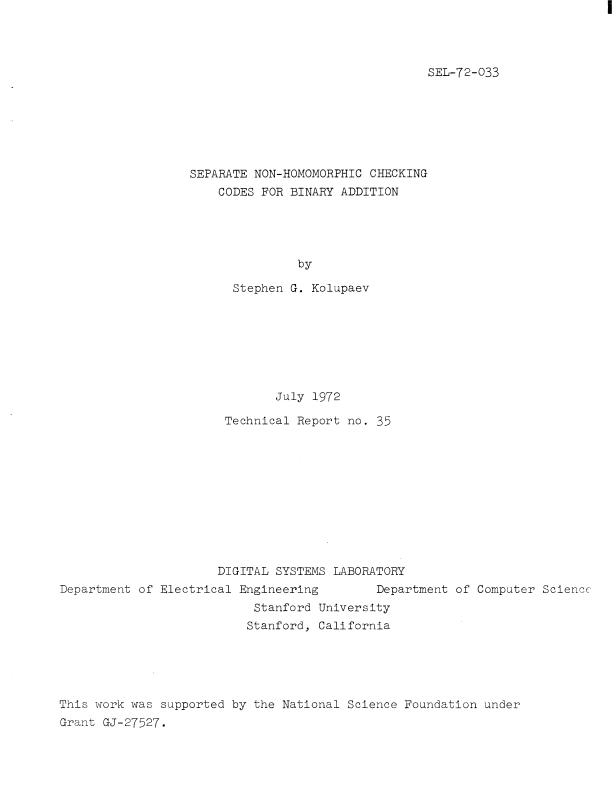 SEL-72-033

SEPARATE NON-HOMOMORPHIC CHECKING
CODES FOR BINARY ADDITION

by
Stephen G. Kolupaev

July 1972
Technical Report no. 35

DIGITAL SYSTEMS LABORATORY
Department of Electrical Engineering Department of Computer Science
Stanford University
Stanford, California

This work was supported by the National Science Foundation under Grant GJ-27527.